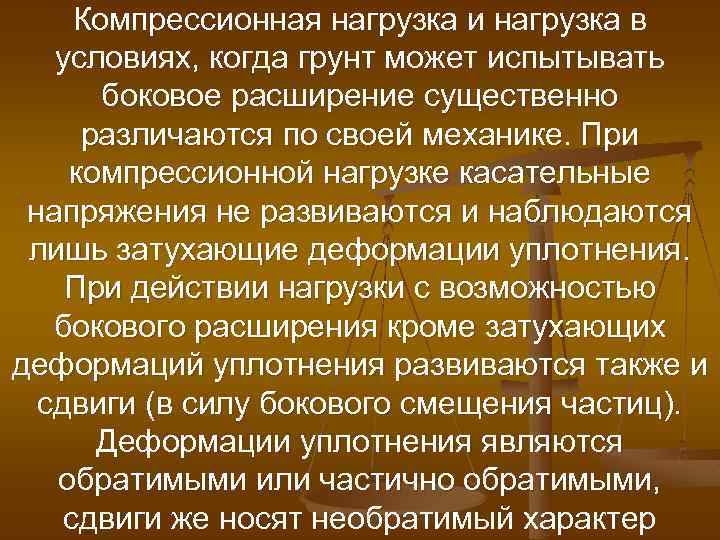 Компрессионная нагрузка и нагрузка в условиях, когда грунт может испытывать боковое расширение существенно различаются по своей механике. При компрессионной нагрузке касательные напряжения не развиваются и наблюдаются лишь затухающие деформации уплотнения. При действии нагрузки с возможностью бокового расширения кроме затухающих деформаций уплотнения развиваются также и сдвиги (в силу бокового смещения частиц). Деформации уплотнения являются обратимыми или частично обратимыми, сдвиги же носят необратимый характер